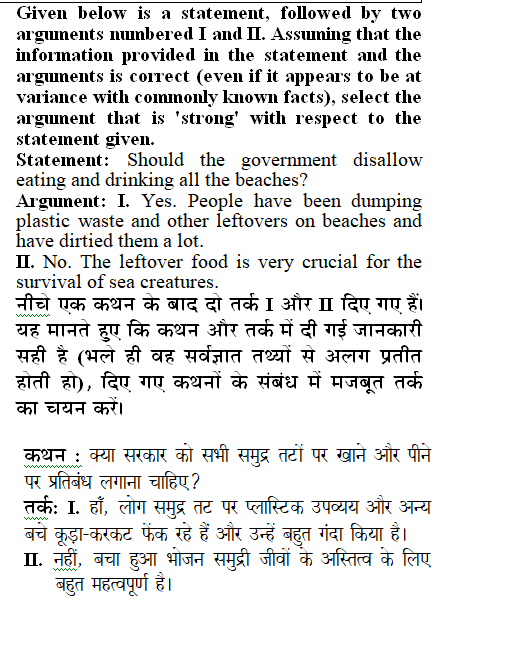 Given below is a statement, followed by two arguments numbered I and II. Assuming that the information provided in the statement and the arguments is correct (even if it appears to be at variance with commonly known facts), select the argument that is 'strong' with respect to the statement given.
Statement: Should the government disallow eating and drinking all the beaches?
Argument: I. Yes. People have been dumping plastic waste and other leftovers on beaches and have dirtied them a lot.
II. No. The leftover food is very crucial for the survival of sea creatures.
नीचे एक कथन के बाद दो तर्क I और II दिए गए हैं। यह मानते हुए कि कथन और तर्क में दी गई जानकारी सही है (भले ही वह सर्वज्ञात तथ्यों से अलग प्रतीत होती हो), दिए गए कथनों के संबंध में मजबूत तर्क का चयन करें।

कथन : क्या सरकार को सभी समुद्र तटों पर खाने और पीने पर प्रतिबंध लगाना चाहिए?
तर्क: I. हाँ, लोग समुद्र तट पर प्लास्टिक उपव्यय और अन्य बचे कूड़ा-करकट फेंक रहे हैं और उन्हें बहुत गंदा किया है।
II. नहीं, बचा हुआ भोजन समुद्री जीवों के अस्तित्व के लिए बहुत महत्वपूर्ण है।